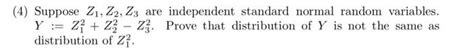 (4) Suppose $Z_1, Z_2, Z_3$ are independent standard normal random variables. $Y := Z_1^2 + Z_2^2 - Z_3^2$. Prove that distribution of $Y$ is not the same as distribution of $Z_1^2$.